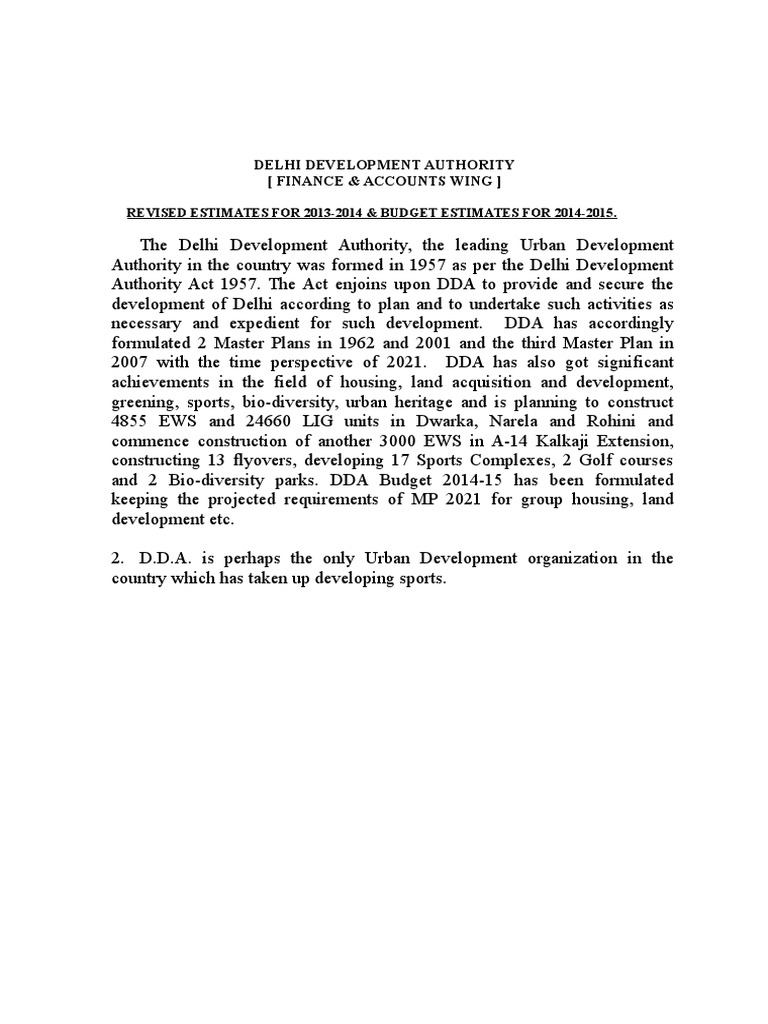 DELHI DEVELOPMENT AUTHORITY
[ FINANCE & ACCOUNTS WING ]

REVISED ESTIMATES FOR 2013-2014 & BUDGET ESTIMATES FOR 2014-2015.

The Delhi Development Authority, the leading Urban Development Authority in the country was formed in 1957 as per the Delhi Development Authority Act 1957. The Act enjoins upon DDA to provide and secure the development of Delhi according to plan and to undertake such activities as necessary and expedient for such development. DDA has accordingly formulated 2 Master Plans in 1962 and 2001 and the third Master Plan in 2007 with the time perspective of 2021. DDA has also got significant achievements in the field of housing, land acquisition and development, greening, sports, bio-diversity, urban heritage and is planning to construct 4855 EWS and 24660 LIG units in Dwarka, Narela and Rohini and commence construction of another 3000 EWS in A-14 Kalkaji Extension, constructing 13 flyovers, developing 17 Sports Complexes, 2 Golf courses and 2 Bio-diversity parks. DDA Budget 2014-15 has been formulated keeping the projected requirements of MP 2021 for group housing, land development etc.

2. D.D.A. is perhaps the only Urban Development organization in the country which has taken up developing sports.